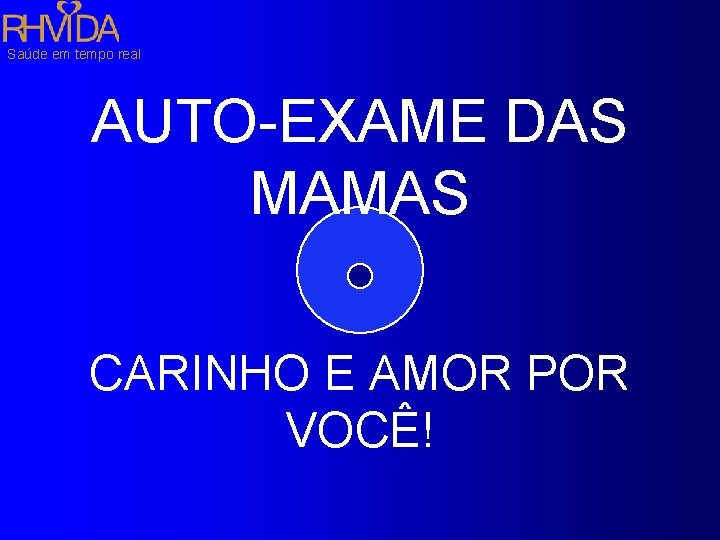 RHVIDA
Saúde em tempo real

AUTO-EXAME DAS MAMAS

CARINHO E AMOR POR VOCÊ!